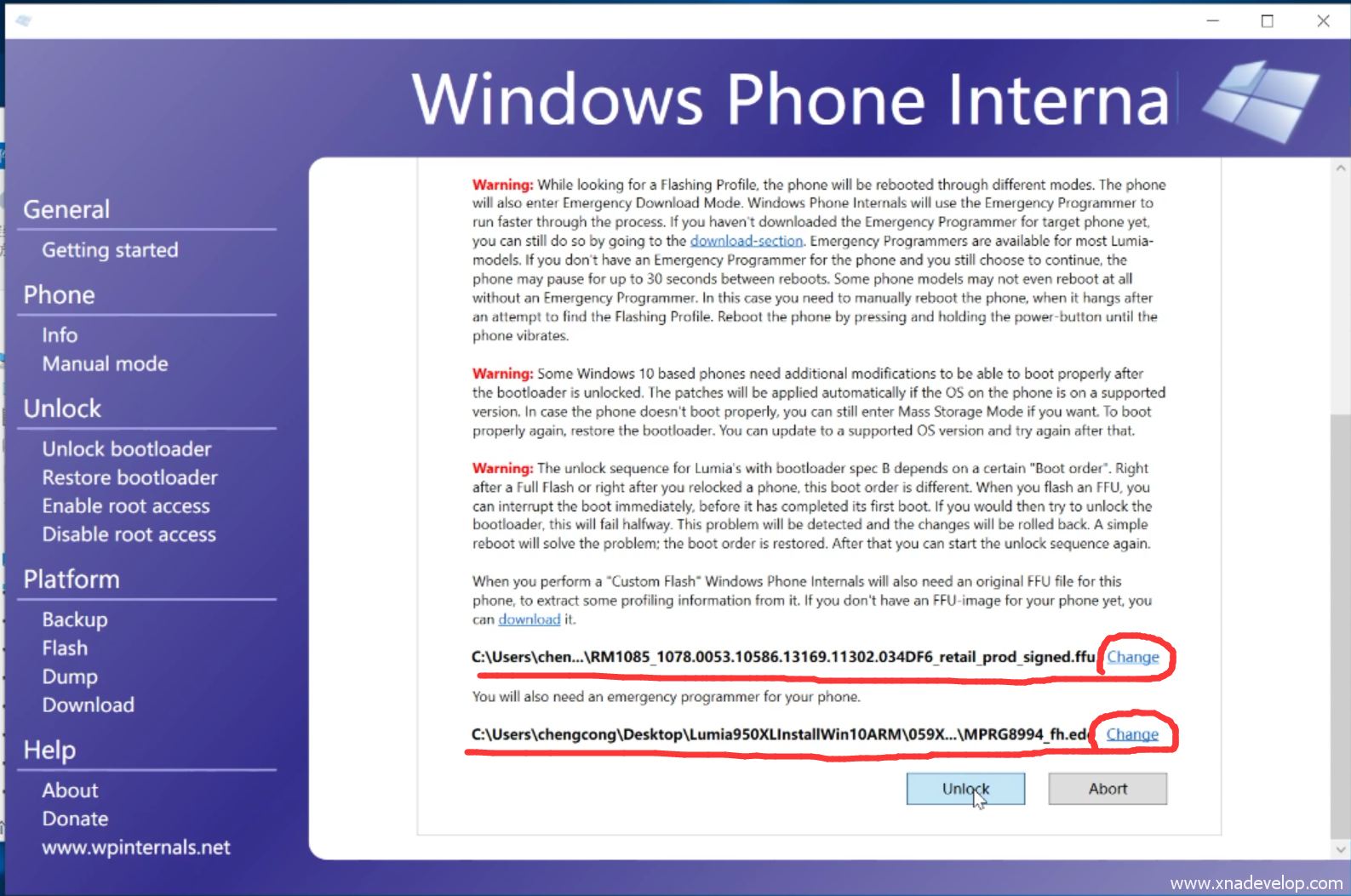 Windows Phone Interna

General
Getting started
Phone
Info
Manual mode
Unlock
Unlock bootloader
Restore bootloader
Enable root access
Disable root access
Platform
Backup
Flash
Dump
Download
Help
About
Donate
www.wpinternals.net

Warning: While looking for a Flashing Profile, the phone will be rebooted through different modes. The phone will also enter Emergency Download Mode. Windows Phone Internals will use the Emergency Programmer to run faster through the process. If you haven't downloaded the Emergency Programmer for target phone yet, you can still do so by going to the download-section. Emergency Programmers are available for most Lumia-models. If you don't have an Emergency Programmer for the phone and you still choose to continue, the phone may pause for up to 30 seconds between reboots. Some phone models may not even reboot at all without an Emergency Programmer. In this case you need to manually reboot the phone, when it hangs after an attempt to find the Flashing Profile. Reboot the phone by pressing and holding the power-button until the phone vibrates.

Warning: Some Windows 10 based phones need additional modifications to be able to boot properly after the bootloader is unlocked. The patches will be applied automatically if the OS on the phone is on a supported version. In case the phone doesn't boot properly, you can still enter Mass Storage Mode if you want. To boot properly again, restore the bootloader. You can update to a supported OS version and try again after that.

Warning: The unlock sequence for Lumia's with bootloader spec B depends on a certain "Boot order". Right after a Full Flash or right after you relocked a phone, this boot order is different. When you flash an FFU, you can interrupt the boot immediately, before it has completed its first boot. If you would then try to unlock the bootloader, this will fail halfway. This problem will be detected and the changes will be rolled back. A simple reboot will solve the problem; the boot order is restored. After that you can start the unlock sequence again.

When you perform a "Custom Flash" Windows Phone Internals will also need an original FFU file for this phone, to extract some profiling information from it. If you don't have an FFU-image for your phone yet, you can download it.

C:\Users\chen...\RM1085_1078.0053.10586.13169.11302.034DF6_retail_prod_signed.ffu Change

You will also need an emergency programmer for your phone.

C:\Users\chengcong\Desktop\Lumia950XLInstallWin10ARM\059X...\MPRG8994_fh.ed Change

Unlock Abort

www.xnadevelop.com